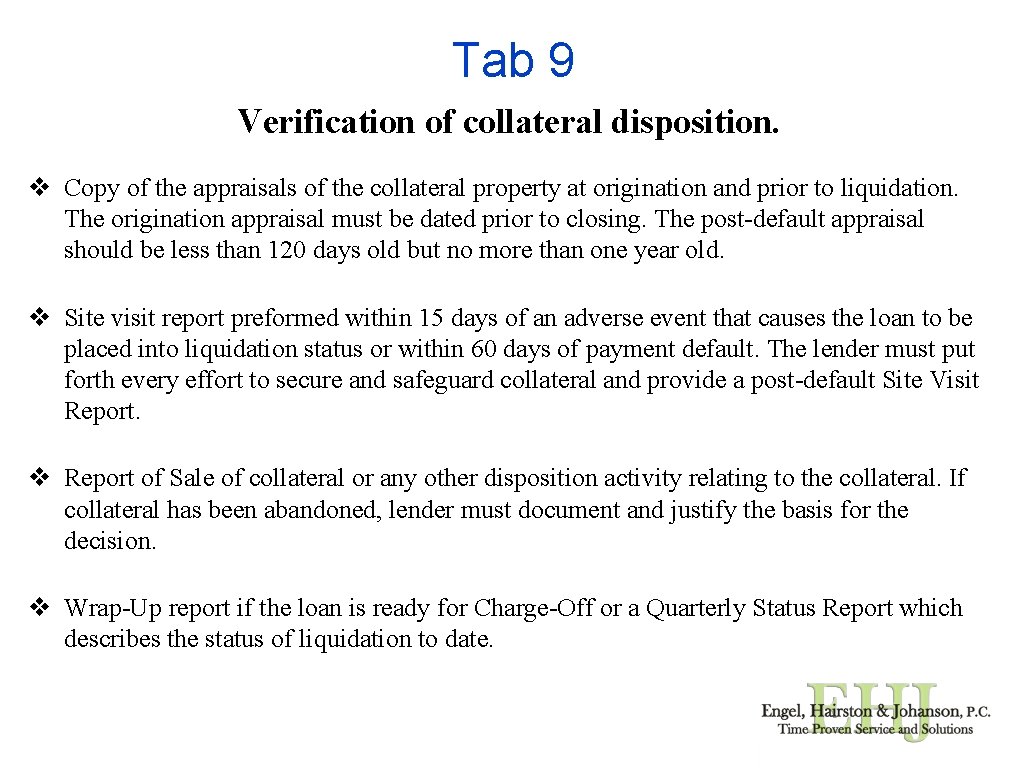 Tab 9

Verification of collateral disposition.

❖ Copy of the appraisals of the collateral property at origination and prior to liquidation. The origination appraisal must be dated prior to closing. The post-default appraisal should be less than 120 days old but no more than one year old.

❖ Site visit report preformed within 15 days of an adverse event that causes the loan to be placed into liquidation status or within 60 days of payment default. The lender must put forth every effort to secure and safeguard collateral and provide a post-default Site Visit Report.

❖ Report of Sale of collateral or any other disposition activity relating to the collateral. If collateral has been abandoned, lender must document and justify the basis for the decision.

❖ Wrap-Up report if the loan is ready for Charge-Off or a Quarterly Status Report which describes the status of liquidation to date.

EHJ
Engel, Hairston & Johanson, P.C.
Time Proven Service and Solutions